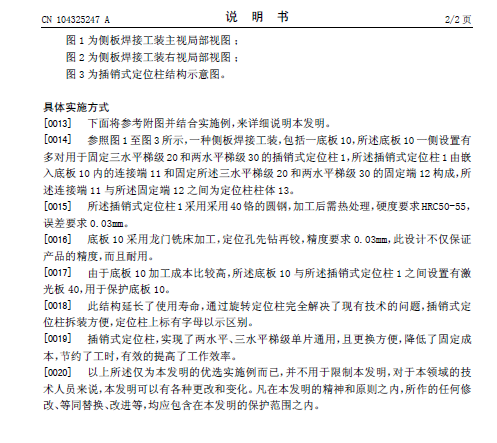 CN 104325247 A　　　　说　明　书　　　　2/2 页

图 1 为侧板焊接工装主视局部视图；

图 2 为侧板焊接工装右视局部视图；

图 3 为插销式定位柱结构示意图。

具体实施方式

[0013]　下面将参考附图并结合实施例，来详细说明本发明。

[0014]　参照图 1 至图 3 所示，一种侧板焊接工装，包括一底板 10，所述底板 10 一侧设置有多对用于固定三水平梯级 20 和两水平梯级 30 的插销式定位柱 1，所述插销式定位柱 1 由嵌入底板 10 内的连接端 11 和固定所述三水平梯级 20 和两水平梯级 30 的固定端 12 构成，所述连接端 11 与所述固定端 12 之间为定位柱柱体 13。

[0015]　所述插销式定位柱 1 采用采用 40 铬的圆钢，加工后需热处理，硬度要求 HRC50-55，误差要求 0.03mm。

[0016]　底板 10 采用龙门铣床加工，定位孔先钻再铰，精度要求 0.03mm，此设计不仅保证产品的精度，而且耐用。

[0017]　由于底板 10 加工成本比较高，所述底板 10 与所述插销式定位柱 1 之间设置有激光板 40，用于保护底板 10。

[0018]　此结构延长了使用寿命，通过旋转定位柱完全解决了现有技术的问题，插销式定位柱拆装方便，定位柱上标有字母以示区别。

[0019]　插销式定位柱，实现了两水平、三水平梯级单片通用，且更换方便，降低了固定成本，节约了工时，有效的提高了工作效率。

[0020]　以上所述仅为本发明的优选实施例而已，并不用于限制本发明，对于本领域的技术人员来说，本发明可以有各种更改和变化。凡在本发明的精神和原则之内，所作的任何修改、等同替换、改进等，均应包含在本发明的保护范围之内。